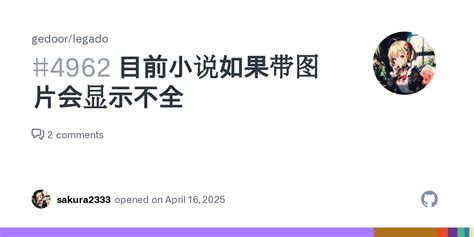 gedoor/legado

#4962 目前小说如果带图片会显示不全

2 comments

sakura2333 opened on April 16, 2025